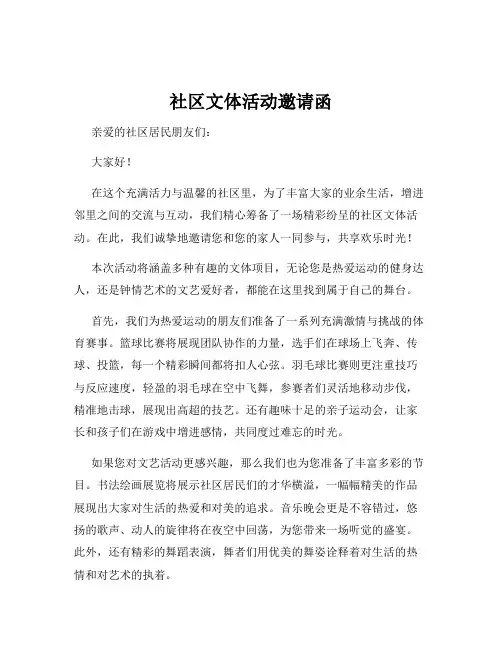 社区文体活动邀请函

亲爱的社区居民朋友们：

大家好！

在这个充满活力与温馨的社区里，为了丰富大家的业余生活，增进邻里之间的交流与互动，我们精心筹备了一场精彩纷呈的社区文体活动。在此，我们诚挚地邀请您和您的家人一同参与，共享欢乐时光！

本次活动将涵盖多种有趣的文体项目，无论您是热爱运动的健身达人，还是钟情艺术的文艺爱好者，都能在这里找到属于自己的舞台。

首先，我们为热爱运动的朋友们准备了一系列充满激情与挑战的体育赛事。篮球比赛将展现团队协作的力量，选手们在球场上飞奔、传球、投篮，每一个精彩瞬间都将扣人心弦。羽毛球比赛则更注重技巧与反应速度，轻盈的羽毛球在空中飞舞，参赛者们灵活地移动步伐，精准地击球，展现出高超的技艺。还有趣味十足的亲子运动会，让家长和孩子们在游戏中增进感情，共同度过难忘的时光。

如果您对文艺活动更感兴趣，那么我们也为您准备了丰富多彩的节目。书法绘画展览将展示社区居民们的才华横溢，一幅幅精美的作品展现出大家对生活的热爱和对美的追求。音乐晚会更是不容错过，悠扬的歌声、动人的旋律将在夜空中回荡，为您带来一场听觉的盛宴。此外，还有精彩的舞蹈表演，舞者们用优美的舞姿诠释着对生活的热情和对艺术的执着。